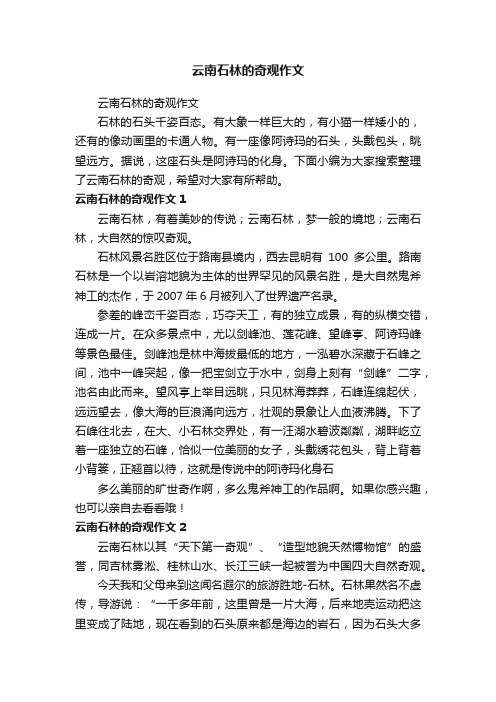 云南石林的奇观作文

云南石林的奇观作文

石林的石头千姿百态。有大象一样巨大的，有小猫一样矮小的，还有的像动画里的卡通人物。有一座像阿诗玛的石头，头戴包头，眺望远方。据说，这座石头是阿诗玛的化身。下面小编为大家搜索整理了云南石林的奇观，希望对大家有所帮助。

云南石林的奇观作文 1

云南石林，有着美妙的传说；云南石林，梦一般的境地；云南石林，大自然的惊叹奇观。

石林风景名胜区位于路南县境内，西去昆明有 100 多公里。路南石林是一个以岩溶地貌为主体的世界罕见的风景名胜，是大自然鬼斧神工的杰作，于 2007 年 6 月被列入了世界遗产名录。

参差的峰峦千姿百态，巧夺天工，有的独立成景，有的纵横交错，连成一片。在众多景点中，尤以剑峰池、莲花峰、望峰亭、阿诗玛峰等景色最佳。剑峰池是林中海拔最低的地方，一泓碧水深藏于石峰之间，池中一峰突起，像一把宝剑立于水中，剑身上刻有“剑峰”二字，池名由此而来。望风亭上举目远眺，只见林海莽莽，石峰连绵起伏，远远望去，像大海的巨浪涌向远方，壮观的景象让人血液沸腾。下了石峰往北去，在大、小石林交界处，有一汪湖水碧波粼粼，湖畔屹立着一座独立的石峰，恰似一位美丽的女子，头戴绣花包头，背上背着小背篓，正翘首以待，这就是传说中的阿诗玛化身石

多么美丽的旷世奇作啊，多么鬼斧神工的作品啊。如果你感兴趣，也可以亲自去看看哦！

云南石林的奇观作文 2

云南石林以其“天下第一奇观”、“造型地貌天然博物馆”的盛誉，同吉林雾凇、桂林山水、长江三峡一起被誉为中国四大自然奇观。

今天我和父母来到这闻名遐尔的旅游胜地-石林。石林果然名不虚传，导游说：“一千多年前，这里曾是一片大海，后来地壳运动把这里变成了陆地，现在看到的石头原来都是海边的岩石，因为石头大多